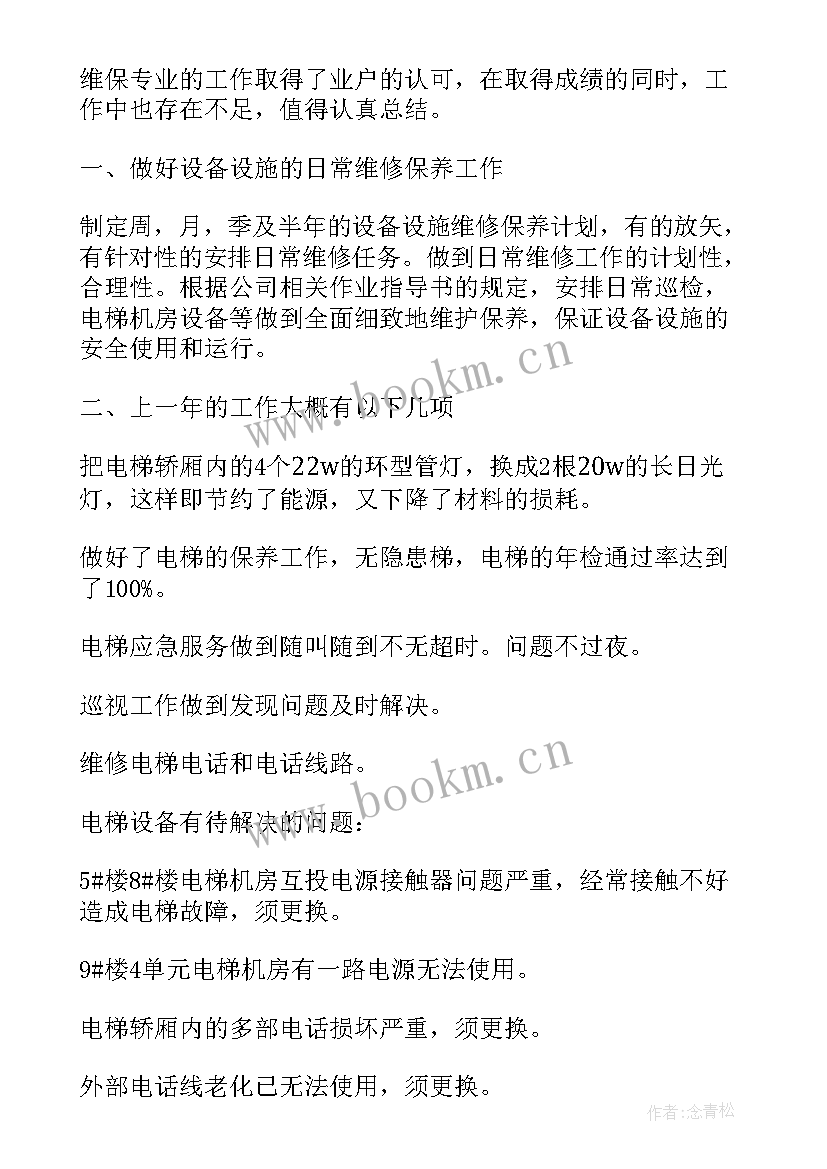 维保专业的工作取得了业户的认可，在取得成绩的同时，工作中也存在不足，值得认真总结。

一、做好设备设施的日常维修保养工作

制定周，月，季及半年的设备设施维修保养计划，有的放矢，有针对性的安排日常维修任务。做到日常维修工作的计划性，合理性。根据公司相关作业指导书的规定，安排日常巡检，电梯机房设备等做到全面细致地维护保养，保证设备设施的安全使用和运行。

二、上一年的工作大概有以下几项

把电梯轿厢内的4个22w的环型管灯，换成2根20w的长日光灯，这样即节约了能源，又下降了材料的损耗。

做好了电梯的保养工作，无隐患梯，电梯的年检通过率达到了100%。

电梯应急服务做到随叫随到不无超时。问题不过夜。

巡视工作做到发现问题及时解决。

维修电梯电话和电话线路。

电梯设备有待解决的问题：

5#楼8#楼电梯机房互投电源接触器问题严重，经常接触不好造成电梯故障，须更换。

9#楼4单元电梯机房有一路电源无法使用。

电梯轿厢内的多部电话损坏严重，须更换。

外部电话线老化已无法使用，须更换。

www.bookm.cn

www.bookm.cn

作者：念青松